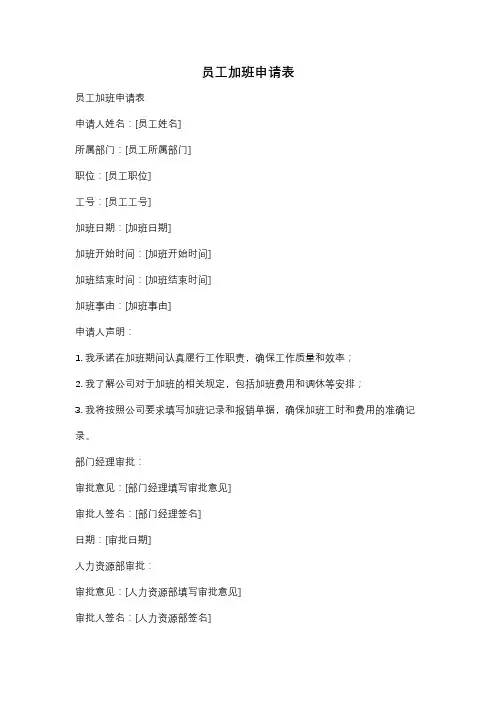 员工加班申请表

员工加班申请表

申请人姓名：[员工姓名]

所属部门：[员工所属部门]

职位：[员工职位]

工号：[员工工号]

加班日期：[加班日期]

加班开始时间：[加班开始时间]

加班结束时间：[加班结束时间]

加班事由：[加班事由]

申请人声明：

1. 我承诺在加班期间认真履行工作职责，确保工作质量和效率；

2. 我了解公司对于加班的相关规定，包括加班费用和调休等安排；

3. 我将按照公司要求填写加班记录和报销单据，确保加班工时和费用的准确记录。

部门经理审批：

审批意见：[部门经理填写审批意见]

审批人签名：[部门经理签名]

日期：[审批日期]

人力资源部审批：

审批意见：[人力资源部填写审批意见]

审批人签名：[人力资源部签名]